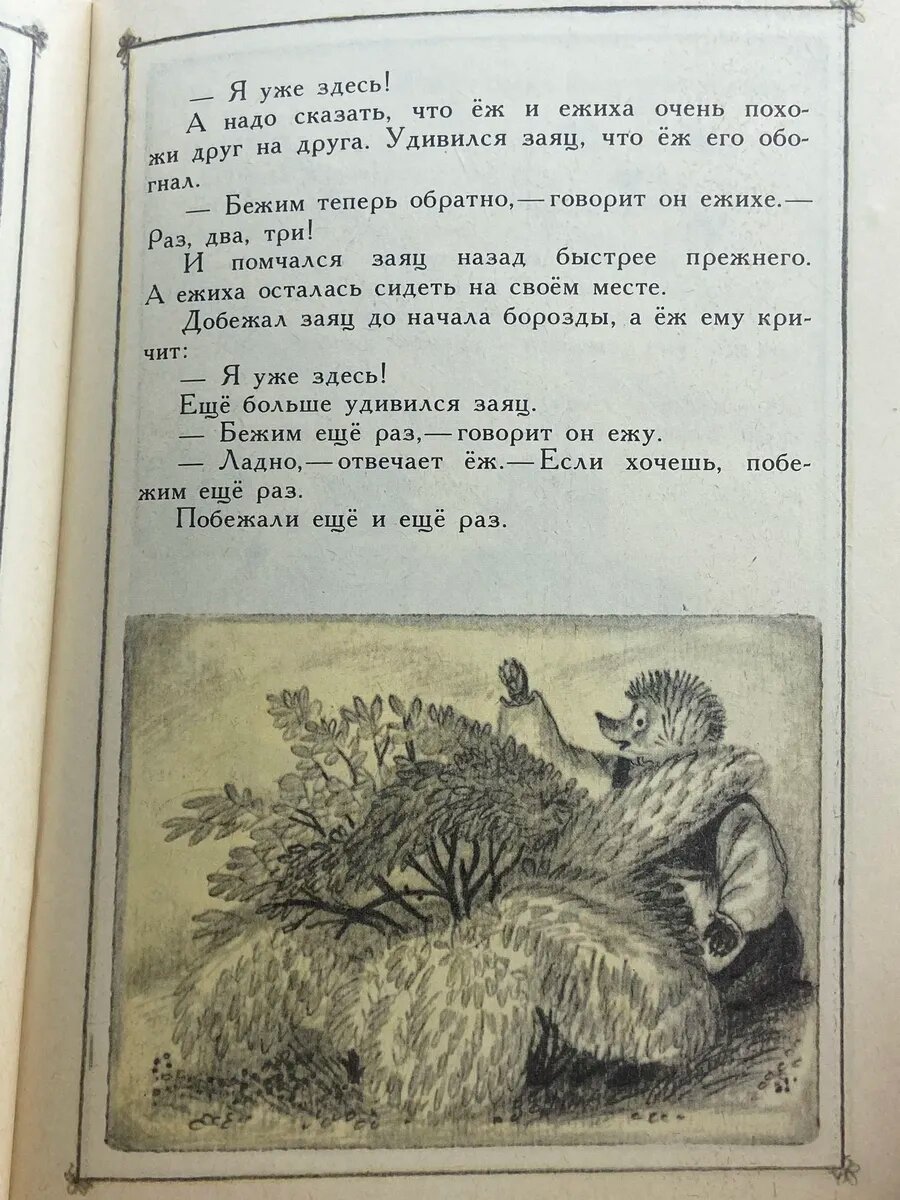 — Я уже здесь!

А надо сказать, что ёж и ежиха очень похожи друг на друга. Удивился заяц, что ёж его обогнал.

— Бежим теперь обратно,— говорит он ежихе.— Раз, два, три!

И помчался заяц назад быстрее прежнего. А ежиха осталась сидеть на своём месте.

Добежал заяц до начала борозды, а ёж ему кричит:

— Я уже здесь!

Ещё больше удивился заяц.

— Бежим ещё раз,— говорит он ежу.

— Ладно,— отвечает ёж.— Если хочешь, побежим ещё раз.

Побежали ещё и ещё раз.